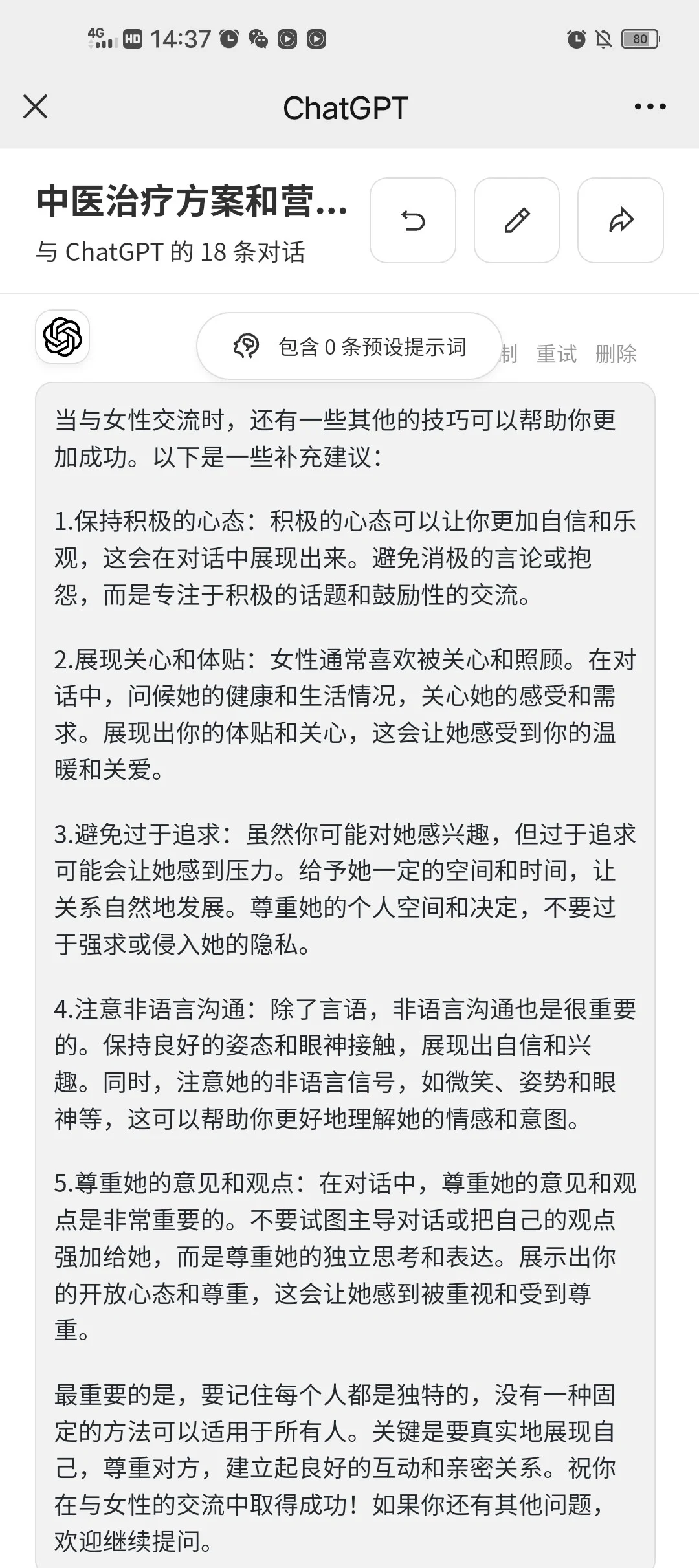 4G HD 14:37 80

ChatGPT

中医治疗方案和营...
与 ChatGPT 的 18 条对话

包含 0 条预设提示词 制 重试 删除

当与女性交流时，还有一些其他的技巧可以帮助你更加成功。以下是一些补充建议：

1.保持积极的心态：积极的心态可以让你更加自信和乐观，这会在对话中展现出来。避免消极的言论或抱怨，而是专注于积极的话题和鼓励性的交流。

2.展现关心和体贴：女性通常喜欢被关心和照顾。在对话中，问候她的健康和生活情况，关心她的感受和需求。展现出你的体贴和关心，这会让她感受到你的温暖和关爱。

3.避免过于追求：虽然你可能对她感兴趣，但过于追求可能会让她感到压力。给予她一定的空间和时间，让关系自然地发展。尊重她的个人空间和决定，不要过于强求或侵入她的隐私。

4.注意非语言沟通：除了言语，非语言沟通也是很重要的。保持良好的姿态和眼神接触，展现出自信和兴趣。同时，注意她的非语言信号，如微笑、姿势和眼神等，这可以帮助你更好地理解她的情感和意图。

5.尊重她的意见和观点：在对话中，尊重她的意见和观点是非常重要的。不要试图主导对话或把自己的观点强加给她，而是尊重她的独立思考和表达。展示出你的开放心态和尊重，这会让她感到被重视和受到尊重。

最重要的是，要记住每个人都是独特的，没有一种固定的方法可以适用于所有人。关键是要真实地展现自己，尊重对方，建立起良好的互动和亲密关系。祝你在与女性的交流中取得成功！如果你还有其他问题，欢迎继续提问。